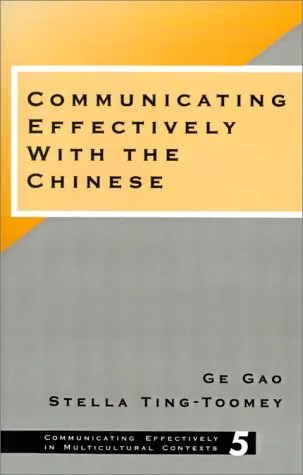 COMMUNICATING EFFECTIVELY WITH THE CHINESE

GE GAO
STELLA TING-TOOMEY

COMMUNICATING EFFECTIVELY IN MULTICULTURAL CONTEXTS 5